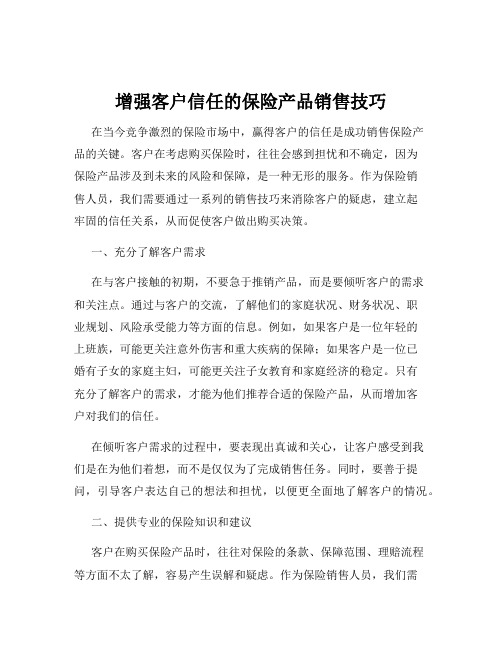 增强客户信任的保险产品销售技巧

在当今竞争激烈的保险市场中，赢得客户的信任是成功销售保险产品的关键。客户在考虑购买保险时，往往会感到担忧和不确定，因为保险产品涉及到未来的风险和保障，是一种无形的服务。作为保险销售人员，我们需要通过一系列的销售技巧来消除客户的疑虑，建立起牢固的信任关系，从而促使客户做出购买决策。

一、充分了解客户需求

在与客户接触的初期，不要急于推销产品，而是要倾听客户的需求和关注点。通过与客户的交流，了解他们的家庭状况、财务状况、职业规划、风险承受能力等方面的信息。例如，如果客户是一位年轻的上班族，可能更关注意外伤害和重大疾病的保障；如果客户是一位已婚有子女的家庭主妇，可能更关注子女教育和家庭经济的稳定。只有充分了解客户的需求，才能为他们推荐合适的保险产品，从而增加客户对我们的信任。

在倾听客户需求的过程中，要表现出真诚和关心，让客户感受到我们是在为他们着想，而不是仅仅为了完成销售任务。同时，要善于提问，引导客户表达自己的想法和担忧，以便更全面地了解客户的情况。

二、提供专业的保险知识和建议

客户在购买保险产品时，往往对保险的条款、保障范围、理赔流程等方面不太了解，容易产生误解和疑虑。作为保险销售人员，我们需